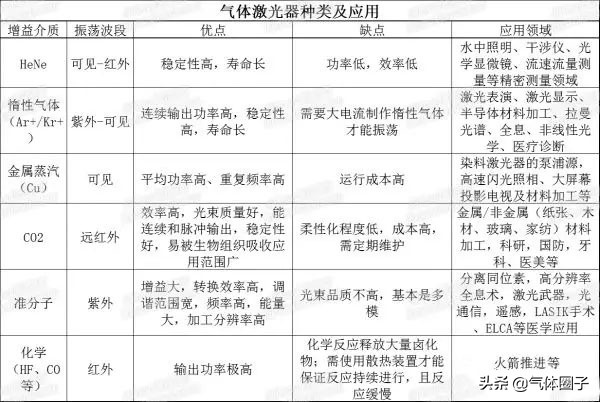 气体激光器种类及应用

| 增益介质 | 振荡波段 | 优点 | 缺点 | 应用领域 |
|---|---|---|---|---|
| HeNe | 可见-红外 | 稳定性高，寿命长 | 功率低，效率低 | 水中照明、干涉仪、光学显微镜、流速流量测量等精密测量领域 |
| 惰性气体（Ar+/Kr+） | 紫外-可见 | 连续输出功率高，稳定性高，寿命长 | 需要大电流制作惰性气体才能振荡 | 激光表演、激光显示、半导体材料加工、拉曼光谱、全息、非线性光学、医疗诊断 |
| 金属蒸汽（Cu） | 可见 | 平均功率高、重复频率高 | 运行成本高 | 染料激光器的泵浦源，高速闪光照相、大屏幕投影电视及材料加工等 |
| CO2 | 远红外 | 效率高，光束质量好，能连续和脉冲输出，稳定性好，易被生物组织吸收应用范围广 | 柔性化程度低，成本高，需定期维护 | 金属/非金属（纸张、木材、玻璃、家纺）材料加工，科研，国防，牙科、医美等 |
| 准分子 | 紫外 | 增益大，转换效率高，调谐范围宽，频率高，能量大，加工分辨率高 | 光束品质不高，基本是多模 | 分离同位素，高分辨率全息术，激光武器，光通信，遥感，LASIK手术、ELCA等医学应用 |
| 化学（HF、CO等） | 红外 | 输出功率极高 | 化学反应释放大量卤化物；需使用散热装置才能保证反应持续进行，且反应缓慢 | 火箭推进等 |

头条 @气体圈子